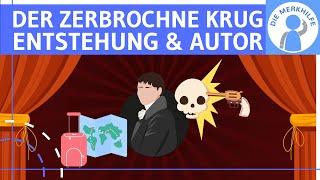 DER ZERBROCHNE KRUG
ENTSTEHUNG & AUTOR

DIE MERKHILFE